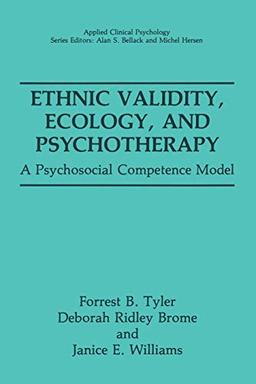 Applied Clinical Psychology
Series Editors: Alan S. Bellack and Michel Hersen

ETHNIC VALIDITY, ECOLOGY, AND PSYCHOTHERAPY

A Psychosocial Competence Model

Forrest B. Tyler
Deborah Ridley Brome
and
Janice E. Williams